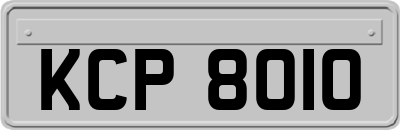 KCP 8010